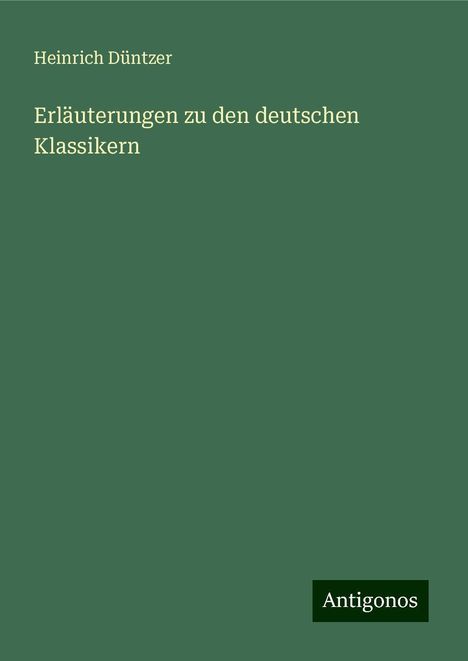 Heinrich Düntzer

Erläuterungen zu den deutschen Klassikern

Antigonos